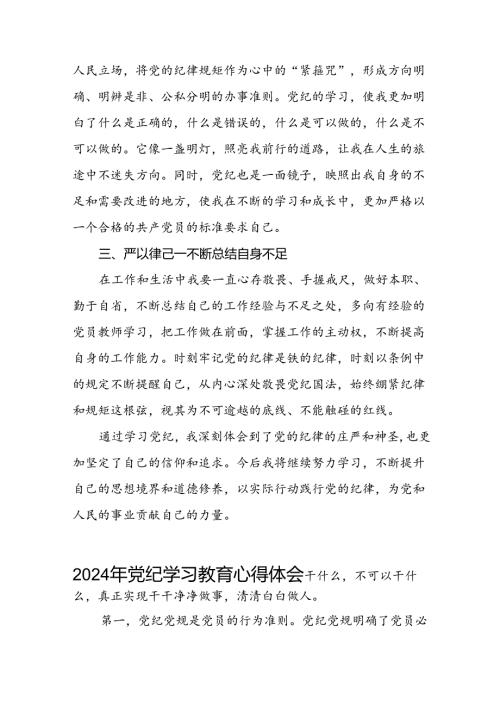 人民立场，将党的纪律规矩作为心中的“紧箍咒”，形成方向明确、明辨是非、公私分明的办事准则。党纪的学习，使我更加明白了什么是正确的，什么是错误的，什么是可以做的，什么是不可以做的。它像一盏明灯，照亮我前行的道路，让我在人生的旅途中不迷失方向。同时，党纪也是一面镜子，映照出我自身的不足和需要改进的地方，使我在不断的学习和成长中，更加严格以一个合格的共产党员的标准要求自己。

三、严以律己一不断总结自身不足

在工作和生活中我要一直心存敬畏、手握戒尺，做好本职、勤于自省，不断总结自己的工作经验与不足之处，多向有经验的党员教师学习，把工作做在前面，掌握工作的主动权，不断提高自身的工作能力。时刻牢记党的纪律是铁的纪律，时刻以条例中的规定不断提醒自己，从内心深处敬畏党纪国法，始终绷紧纪律和规矩这根弦，视其为不可逾越的底线、不能触碰的红线。

通过学习党纪，我深刻体会到了党的纪律的庄严和神圣，也更加坚定了自己的信仰和追求。今后我将继续努力学习，不断提升自己的思想境界和道德修养，以实际行动践行党的纪律，为党和人民的事业贡献自己的力量。

2024年党纪学习教育心得体会干什么，不可以干什么，真正实现干干净净做事，清清白白做人。

第一，党纪党规是党员的行为准则。党纪党规明确了党员必